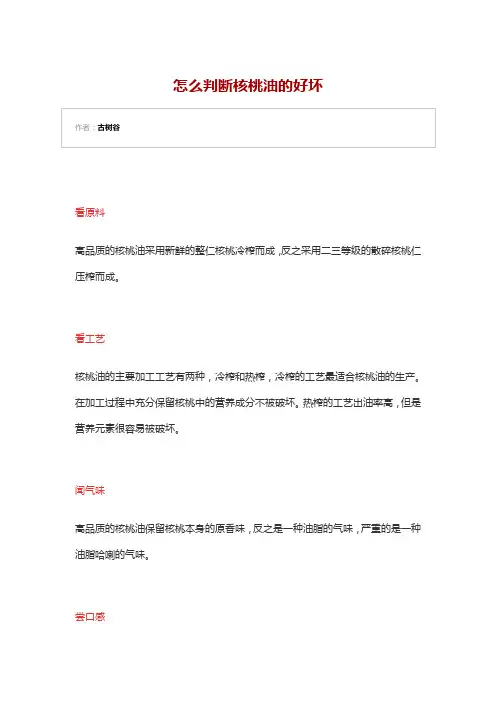 怎么判断核桃油的好坏

作者：古树谷

看原料

高品质的核桃油采用新鲜的整仁核桃冷榨而成，反之采用二三等级的散碎核桃仁压榨而成。

看工艺

核桃油的主要加工工艺有两种，冷榨和热榨，冷榨的工艺最适合核桃油的生产。在加工过程中充分保留核桃中的营养成分不被破坏。热榨的工艺出油率高，但是营养元素很容易被破坏。

闻气味

高品质的核桃油保留核桃本身的原香味，反之是一种油脂的气味，严重的是一种油脂哈喇的气味。

尝口感